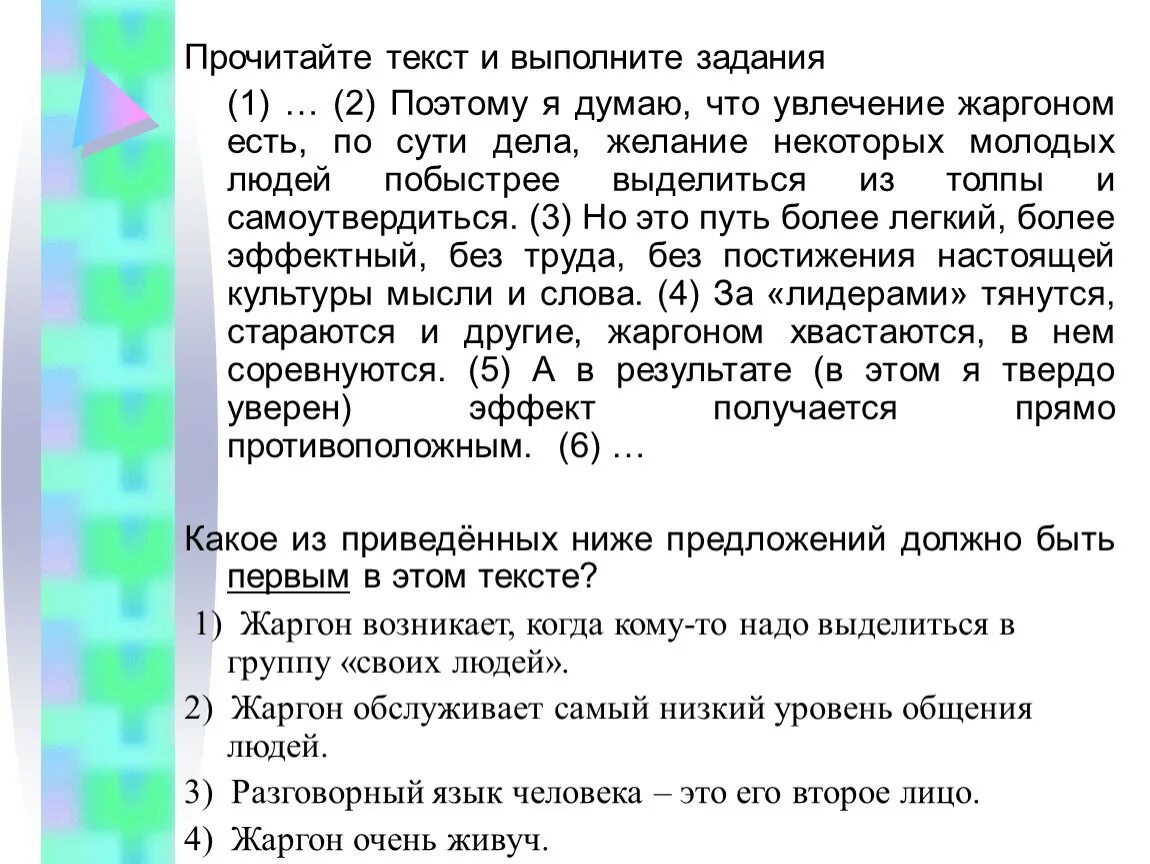 Прочитайте текст и выполните задания

(1) … (2) Поэтому я думаю, что увлечение жаргоном есть, по сути дела, желание некоторых молодых людей побыстрее выделиться из толпы и самоутвердиться. (3) Но это путь более легкий, более эффектный, без труда, без постижения настоящей культуры мысли и слова. (4) За «лидерами» тянутся, стараются и другие, жаргоном хвастаются, в нем соревнуются. (5) А в результате (в этом я твердо уверен) эффект получается прямо противоположным. (6) …

Какое из приведённых ниже предложений должно быть первым в этом тексте?

1) Жаргон возникает, когда кому-то надо выделиться в группу «своих людей».

2) Жаргон обслуживает самый низкий уровень общения людей.

3) Разговорный язык человека – это его второе лицо.

4) Жаргон очень живуч.